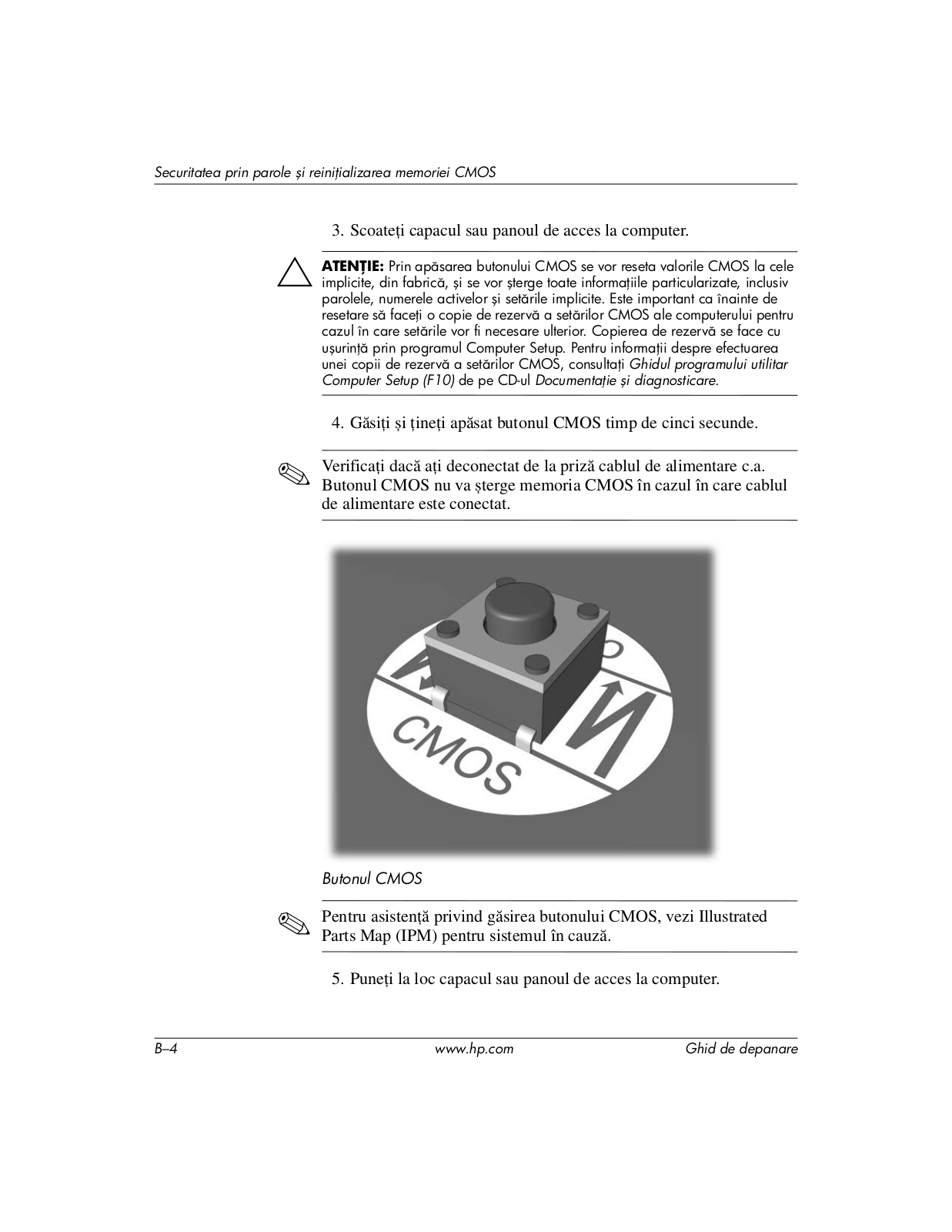 Securitatea prin parole și reinițializarea memoriei CMOS

3. Scoateți capacul sau panoul de acces la computer.

ATENȚIE: Prin apăsarea butonului CMOS se vor reseta valorile CMOS la cele implicite, din fabrică, și se vor șterge toate informațiile particularizate, inclusiv parolele, numerele activelor și setările implicite. Este important ca înainte de resetare să faceți o copie de rezervă a setărilor CMOS ale computerului pentru cazul în care setările vor fi necesare ulterior. Copierea de rezervă se face cu ușurință prin programul Computer Setup. Pentru informații despre efectuarea unei copii de rezervă a setărilor CMOS, consultați Ghidul programului utilitar Computer Setup (F10) de pe CD-ul Documentație și diagnosticare.

4. Găsiți și țineți apăsat butonul CMOS timp de cinci secunde.

Verificați dacă ați deconectat de la priză cablul de alimentare c.a. Butonul CMOS nu va șterge memoria CMOS în cazul în care cablul de alimentare este conectat.

CMOS

Butonul CMOS

Pentru asistență privind găsirea butonului CMOS, vezi Illustrated Parts Map (IPM) pentru sistemul în cauză.

5. Puneți la loc capacul sau panoul de acces la computer.

B–4 www.hp.com Ghid de depanare